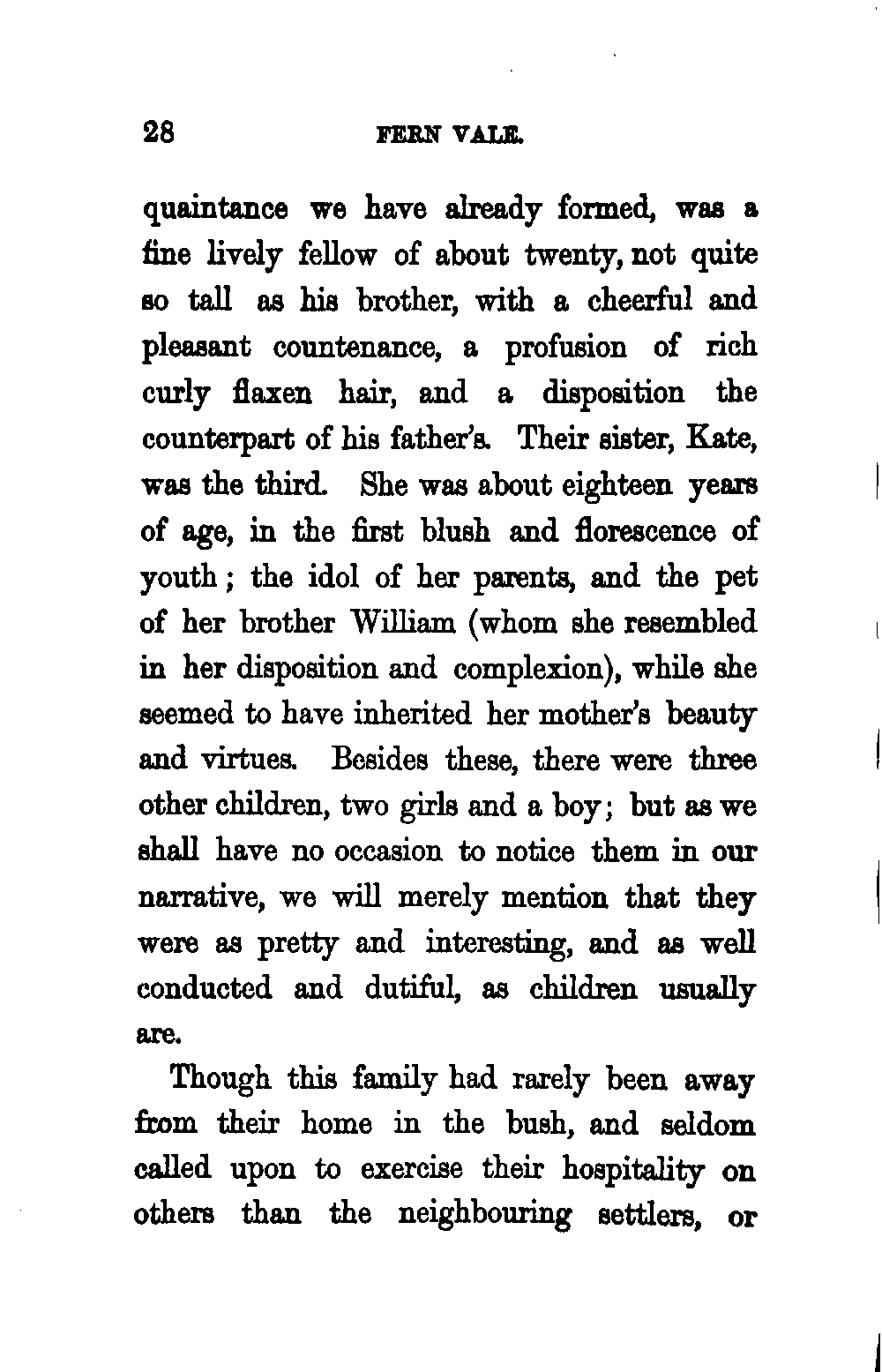 28 FERN VALE.

quaintance we have already formed, was a fine lively fellow of about twenty, not quite so tall as his brother, with a cheerful and pleasant countenance, a profusion of rich curly flaxen hair, and a disposition the counterpart of his father's. Their sister, Kate, was the third. She was about eighteen years of age, in the first blush and florescence of youth; the idol of her parents, and the pet of her brother William (whom she resembled in her disposition and complexion), while she seemed to have inherited her mother's beauty and virtues. Besides these, there were three other children, two girls and a boy; but as we shall have no occasion to notice them in our narrative, we will merely mention that they were as pretty and interesting, and as well conducted and dutiful, as children usually are.

Though this family had rarely been away from their home in the bush, and seldom called upon to exercise their hospitality on others than the neighbouring settlers, or